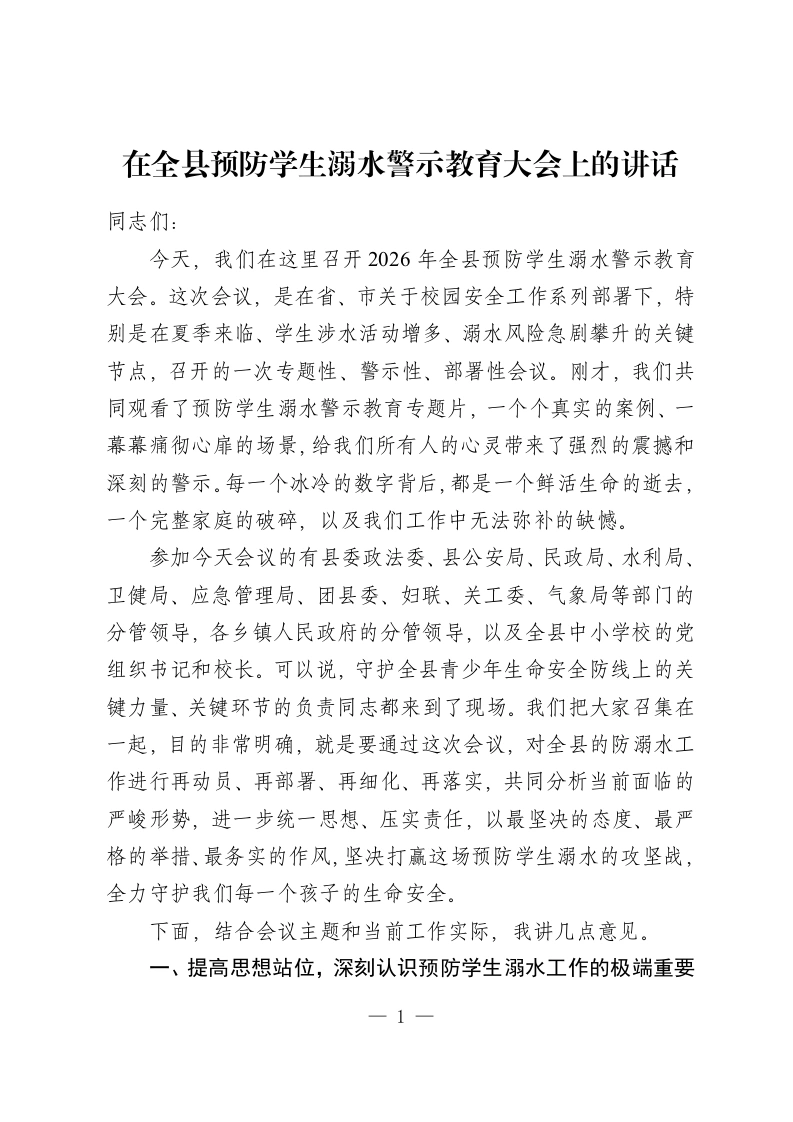 在全县预防学生溺水警示教育大会上的讲话

同志们：

今天，我们在这里召开2026年全县预防学生溺水警示教育大会。这次会议，是在省、市关于校园安全工作系列部署下，特别是在夏季来临、学生涉水活动增多、溺水风险急剧攀升的关键节点，召开的一次专题性、警示性、部署性会议。刚才，我们共同观看了预防学生溺水警示教育专题片，一个个真实的案例、一幕幕痛彻心扉的场景，给我们所有人的心灵带来了强烈的震撼和深刻的警示。每一个冰冷的数字背后，都是一个鲜活生命的逝去，一个完整家庭的破碎，以及我们工作中无法弥补的缺憾。

参加今天会议的有县委政法委、县公安局、民政局、水利局、卫健局、应急管理局、团县委、妇联、关工委、气象局等部门的分管领导，各乡镇人民政府的分管领导，以及全县中小学校的党组织书记和校长。可以说，守护全县青少年生命安全防线上的关键力量、关键环节的负责同志都来到了现场。我们把大家召集在一起，目的非常明确，就是要通过这次会议，对全县的防溺水工作进行再动员、再部署、再细化、再落实，共同分析当前面临的严峻形势，进一步统一思想、压实责任，以最坚决的态度、最严格的举措、最务实的作风，坚决打赢这场预防学生溺水的攻坚战，全力守护我们每一个孩子的生命安全。

下面，结合会议主题和当前工作实际，我讲几点意见。

一、提高思想站位，深刻认识预防学生溺水工作的极端重要

— 1 —